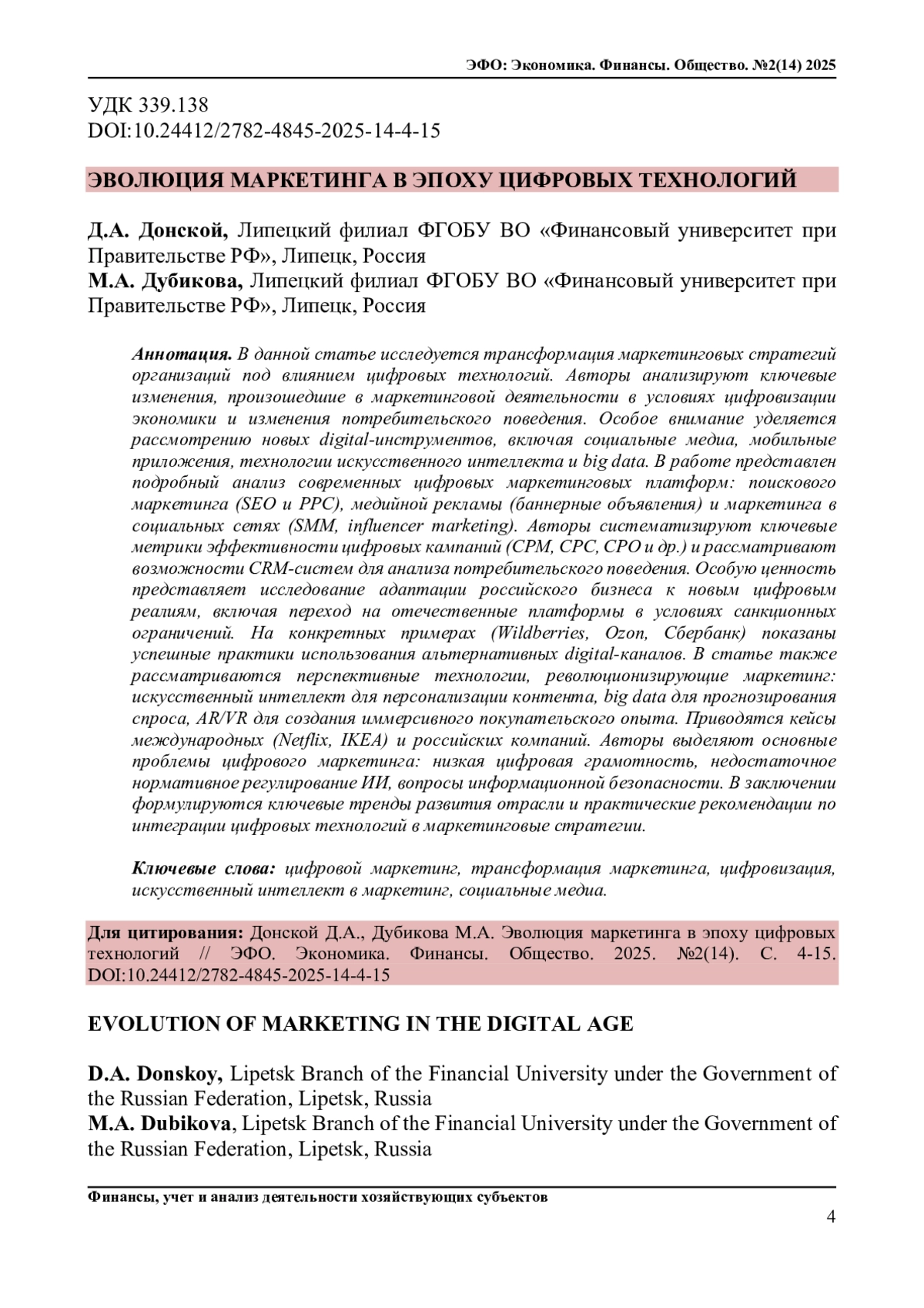 ЭФО: Экономика. Финансы. Общество. №2(14) 2025

УДК 339.138
DOI:10.24412/2782-4845-2025-14-4-15

ЭВОЛЮЦИЯ МАРКЕТИНГА В ЭПОХУ ЦИФРОВЫХ ТЕХНОЛОГИЙ

Д.А. Донской, Липецкий филиал ФГОБУ ВО «Финансовый университет при Правительстве РФ», Липецк, Россия
М.А. Дубикова, Липецкий филиал ФГОБУ ВО «Финансовый университет при Правительстве РФ», Липецк, Россия

Аннотация. В данной статье исследуется трансформация маркетинговых стратегий организаций под влиянием цифровых технологий. Авторы анализируют ключевые изменения, произошедшие в маркетинговой деятельности в условиях цифровизации экономики и изменения потребительского поведения. Особое внимание уделяется рассмотрению новых digital-инструментов, включая социальные медиа, мобильные приложения, технологии искусственного интеллекта и big data. В работе представлен подробный анализ современных цифровых маркетинговых платформ: поискового маркетинга (SEO и PPC), медийной рекламы (баннерные объявления) и маркетинга в социальных сетях (SMM, influencer marketing). Авторы систематизируют ключевые метрики эффективности цифровых кампаний (CPM, CPC, CPO и др.) и рассматривают возможности CRM-систем для анализа потребительского поведения. Особую ценность представляет исследование адаптации российского бизнеса к новым цифровым реалиям, включая переход на отечественные платформы в условиях санкционных ограничений. На конкретных примерах (Wildberries, Ozon, Сбербанк) показаны успешные практики использования альтернативных digital-каналов. В статье также рассматриваются перспективные технологии, революционизирующие маркетинг: искусственный интеллект для персонализации контента, big data для прогнозирования спроса, AR/VR для создания иммерсивного покупательского опыта. Приводятся кейсы международных (Netflix, IKEA) и российских компаний. Авторы выделяют основные проблемы цифрового маркетинга: низкая цифровая грамотность, недостаточное нормативное регулирование ИИ, вопросы информационной безопасности. В заключении формулируются ключевые тренды развития отрасли и практические рекомендации по интеграции цифровых технологий в маркетинговые стратегии.

Ключевые слова: цифровой маркетинг, трансформация маркетинга, цифровизация, искусственный интеллект в маркетинг, социальные медиа.

Для цитирования: Донской Д.А., Дубикова М.А. Эволюция маркетинга в эпоху цифровых технологий // ЭФО. Экономика. Финансы. Общество. 2025. №2(14). С. 4-15. DOI:10.24412/2782-4845-2025-14-4-15

EVOLUTION OF MARKETING IN THE DIGITAL AGE

D.A. Donskoy, Lipetsk Branch of the Financial University under the Government of the Russian Federation, Lipetsk, Russia
M.A. Dubikova, Lipetsk Branch of the Financial University under the Government of the Russian Federation, Lipetsk, Russia

Финансы, учет и анализ деятельности хозяйствующих субъектов
4